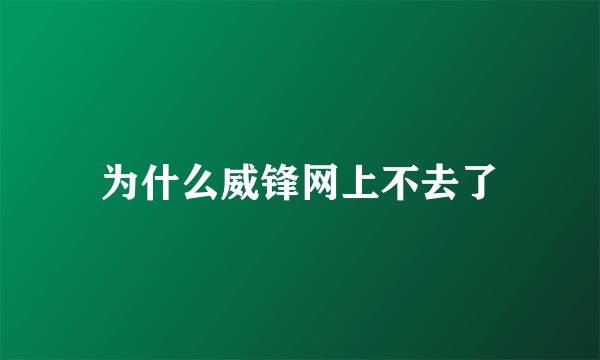 为什么威锋网上不去了